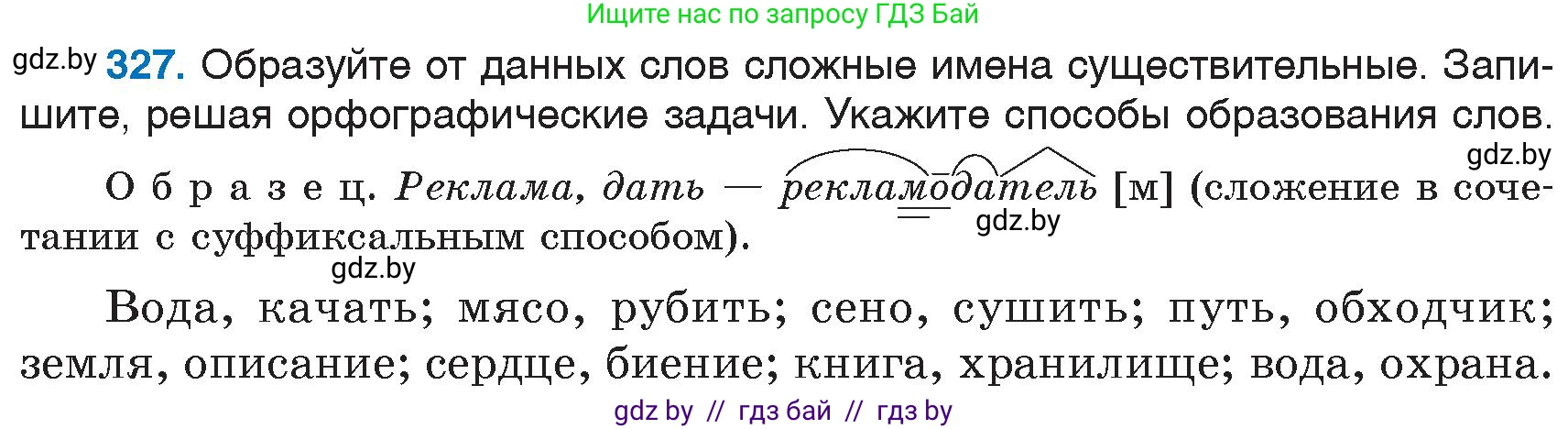 Ищите нас по запросу ГДЗ Бай

gdz.by 327. Образуйте от данных слов сложные имена существительные. Запишите, решая орфографические задачи. Укажите способы образования слов.

gdz.by

Образец. Реклама, дать — рекламодатель [м] (сложение в сочетании с суффиксальным способом).

gdz.by

gdz.by

Вода, качать; мясо, рубить; сено, сушить; путь, обходчик; земля, описание; сердце, биение; книга, хранилище; вода, охрана.

gdz by // гдз бай // гдз by